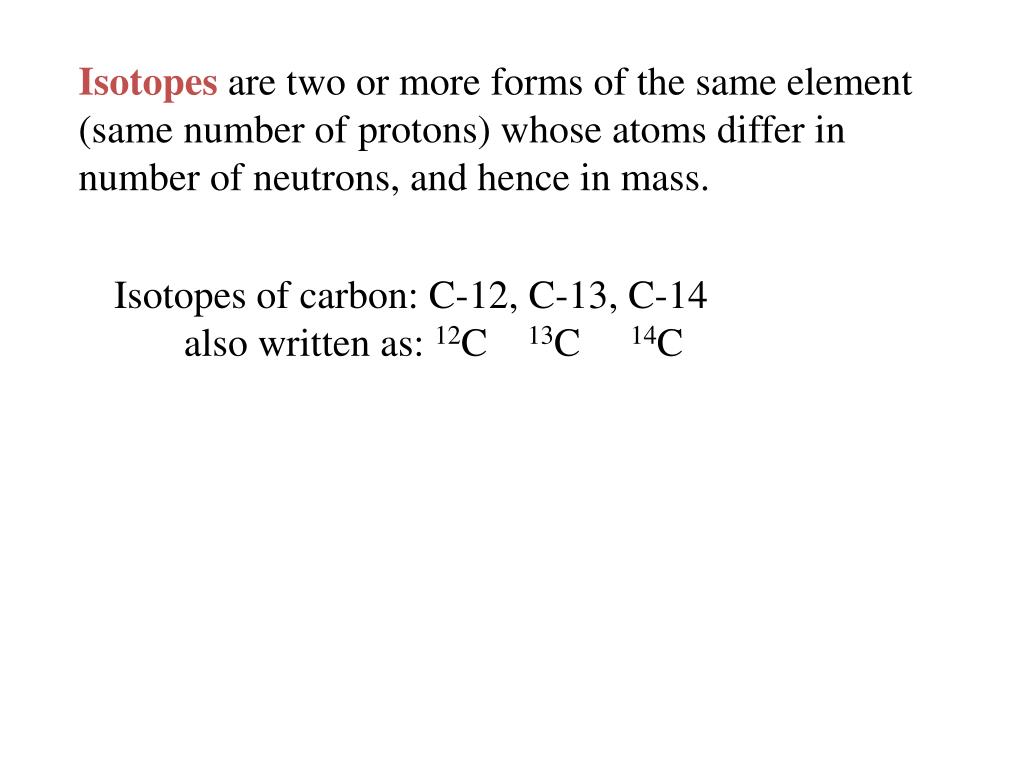 Isotopes are two or more forms of the same element (same number of protons) whose atoms differ in number of neutrons, and hence in mass.

Isotopes of carbon: C-12, C-13, C-14
also written as: $^{12}C$ $^{13}C$ $^{14}C$